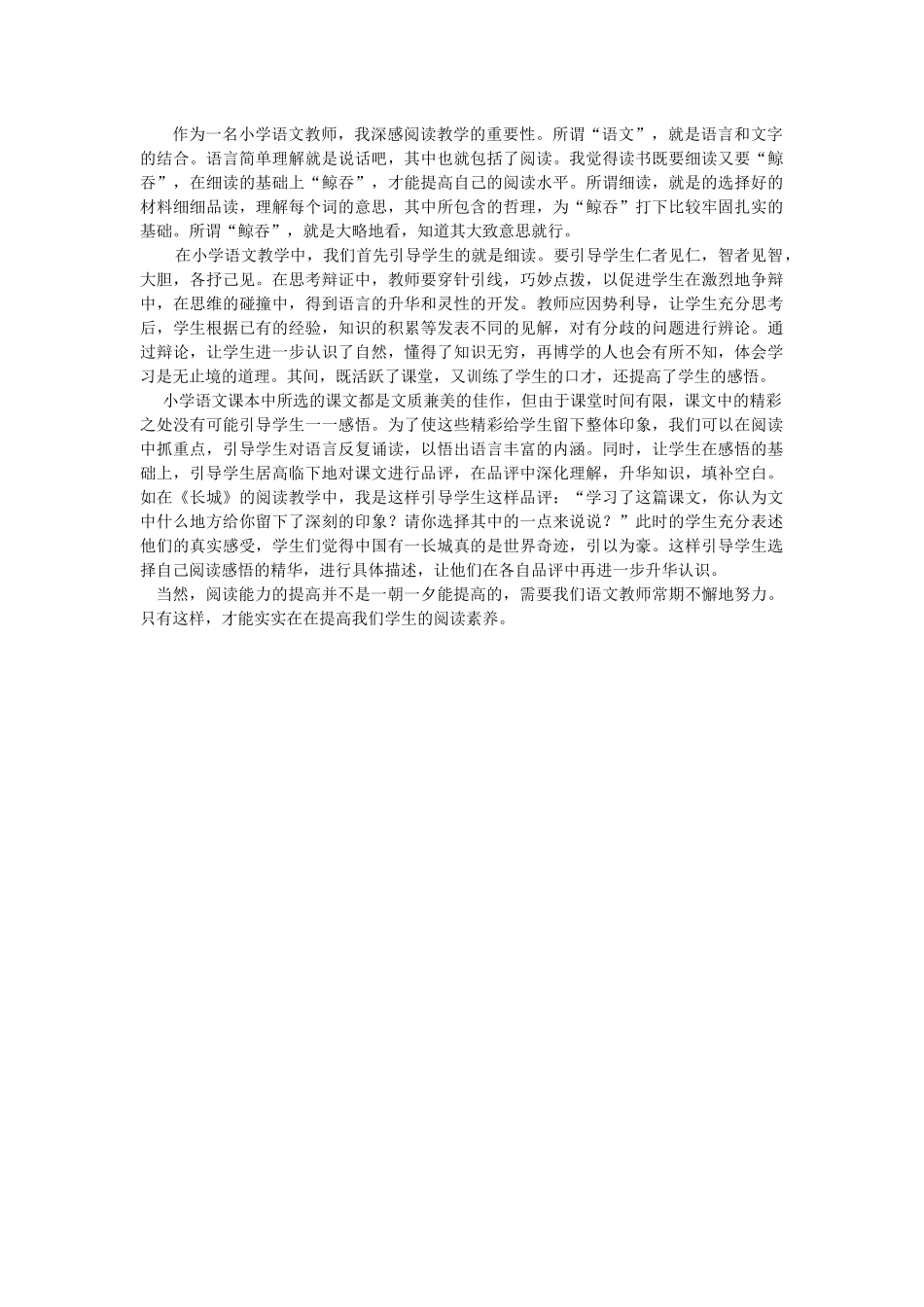 作为一名小学语文教师，我深感阅读教学的重要性。所谓“语文”，就是语言和文字的结合。语言简单理解就是说话吧，其中也就包括了阅读。我觉得读书既要细读又要“鲸吞”，在细读的基础上“鲸吞”，才能提高自己的阅读水平。所谓细读，就是的选择好的材料细细品读，理解每个词的意思，其中所包含的哲理，为“鲸吞”打下比较牢固扎实的基础。所谓“鲸吞”，就是大略地看，知道其大致意思就行。

在小学语文教学中，我们首先引导学生的就是细读。要引导学生仁者见仁，智者见智，大胆，各抒己见。在思考辩证中，教师要穿针引线，巧妙点拨，以促进学生在激烈地争辩中，在思维的碰撞中，得到语言的升华和灵性的开发。教师应因势利导，让学生充分思考后，学生根据已有的经验，知识的积累等发表不同的见解，对有分歧的问题进行辨论。通过辩论，让学生进一步认识了自然，懂得了知识无穷，再博学的人也会有所不知，体会学习是无止境的道理。其间，既活跃了课堂，又训练了学生的口才，还提高了学生的感悟。

小学语文课本中所选的课文都是文质兼美的佳作，但由于课堂时间有限，课文中的精彩之处没有可能引导学生一一感悟。为了使这些精彩给学生留下整体印象，我们可以在阅读中抓重点，引导学生对语言反复诵读，以悟出语言丰富的内涵。同时，让学生在感悟的基础上，引导学生居高临下地对课文进行品评，在品评中深化理解，升华知识，填补空白。如在《长城》的阅读教学中，我是这样引导学生这样品评：“学习了这篇课文，你认为文中什么地方给你留下了深刻的印象？请你选择其中的一点来说说？”此时的学生充分表述他们的真实感受，学生们觉得中国有一长城真的是世界奇迹，引以为豪。这样引导学生选择自己阅读感悟的精华，进行具体描述，让他们在各自品评中再进一步升华认识。

当然，阅读能力的提高并不是一朝一夕能提高的，需要我们语文教师常期不懈地努力。只有这样，才能实实在在提高我们学生的阅读素养。